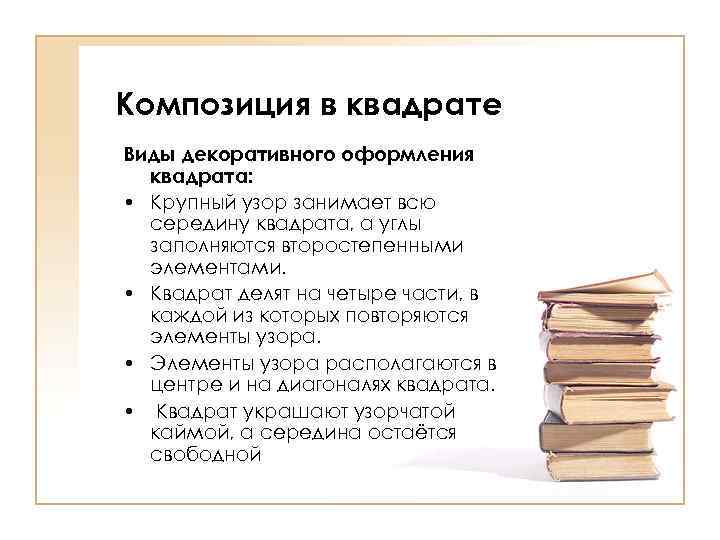 Композиция в квадрате

Виды декоративного оформления квадрата:

• Крупный узор занимает всю середину квадрата, а углы заполняются второстепенными элементами.
• Квадрат делят на четыре части, в каждой из которых повторяются элементы узора.
• Элементы узора располагаются в центре и на диагоналях квадрата.
• Квадрат украшают узорчатой каймой, а середина остаётся свободной